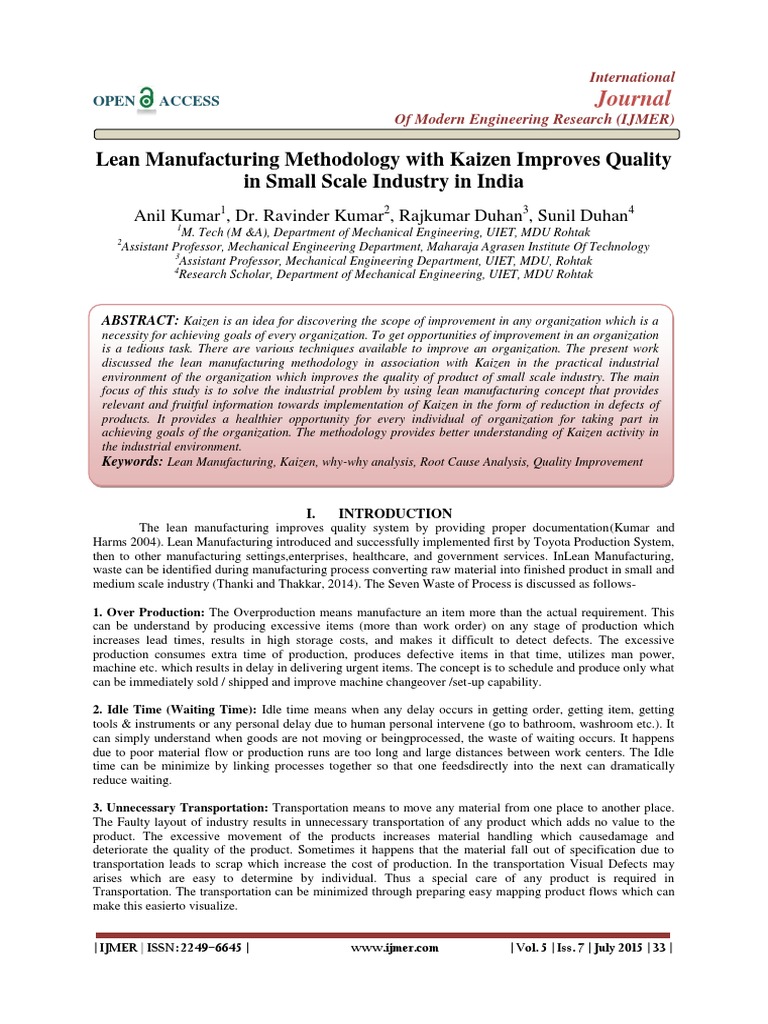 OPEN ACCESS

International
Journal
Of Modern Engineering Research (IJMER)

Lean Manufacturing Methodology with Kaizen Improves Quality in Small Scale Industry in India

Anil Kumar$^1$, Dr. Ravinder Kumar$^2$, Rajkumar Duhan$^3$, Sunil Duhan$^4$
$^1$M. Tech (M &A), Department of Mechanical Engineering, UIET, MDU Rohtak
$^2$Assistant Professor, Mechanical Engineering Department, Maharaja Agrasen Institute Of Technology
$^3$Assistant Professor, Mechanical Engineering Department, UIET, MDU Rohtak
$^4$Research Scholar, Department of Mechanical Engineering, UIET, MDU Rohtak

ABSTRACT: Kaizen is an idea for discovering the scope of improvement in any organization which is a necessity for achieving goals of every organization. To get opportunities of improvement in an organization is a tedious task. There are various techniques available to improve an organization. The present work discussed the lean manufacturing methodology in association with Kaizen in the practical industrial environment of the organization which improves the quality of product of small scale industry. The main focus of this study is to solve the industrial problem by using lean manufacturing concept that provides relevant and fruitful information towards implementation of Kaizen in the form of reduction in defects of products. It provides a healthier opportunity for every individual of organization for taking part in achieving goals of the organization. The methodology provides better understanding of Kaizen activity in the industrial environment.
Keywords: Lean Manufacturing, Kaizen, why-why analysis, Root Cause Analysis, Quality Improvement

I. INTRODUCTION

The lean manufacturing improves quality system by providing proper documentation(Kumar and Harms 2004). Lean Manufacturing introduced and successfully implemented first by Toyota Production System, then to other manufacturing settings,enterprises, healthcare, and government services. InLean Manufacturing, waste can be identified during manufacturing process converting raw material into finished product in small and medium scale industry (Thanki and Thakkar, 2014). The Seven Waste of Process is discussed as follows-

1. Over Production: The Overproduction means manufacture an item more than the actual requirement. This can be understand by producing excessive items (more than work order) on any stage of production which increases lead times, results in high storage costs, and makes it difficult to detect defects. The excessive production consumes extra time of production, produces defective items in that time, utilizes man power, machine etc. which results in delay in delivering urgent items. The concept is to schedule and produce only what can be immediately sold / shipped and improve machine changeover /set-up capability.

2. Idle Time (Waiting Time): Idle time means when any delay occurs in getting order, getting item, getting tools & instruments or any personal delay due to human personal intervene (go to bathroom, washroom etc.). It can simply understand when goods are not moving or beingprocessed, the waste of waiting occurs. It happens due to poor material flow or production runs are too long and large distances between work centers. The Idle time can be minimize by linking processes together so that one feedsdirectly into the next can dramatically reduce waiting.

3. Unnecessary Transportation: Transportation means to move any material from one place to another place. The Faulty layout of industry results in unnecessary transportation of any product which adds no value to the product. The excessive movement of the products increases material handling which causedamage and deteriorate the quality of the product. Sometimes it happens that the material fall out of specification due to transportation leads to scrap which increase the cost of production. In the transportation Visual Defects may arises which are easy to determine by individual. Thus a special care of any product is required in Transportation. The transportation can be minimized through preparing easy mapping product flows which can make this easierto visualize.

| IJMER | ISSN: 2249–6645 | www.ijmer.com | Vol. 5 | Iss. 7 | July 2015 | 33 |